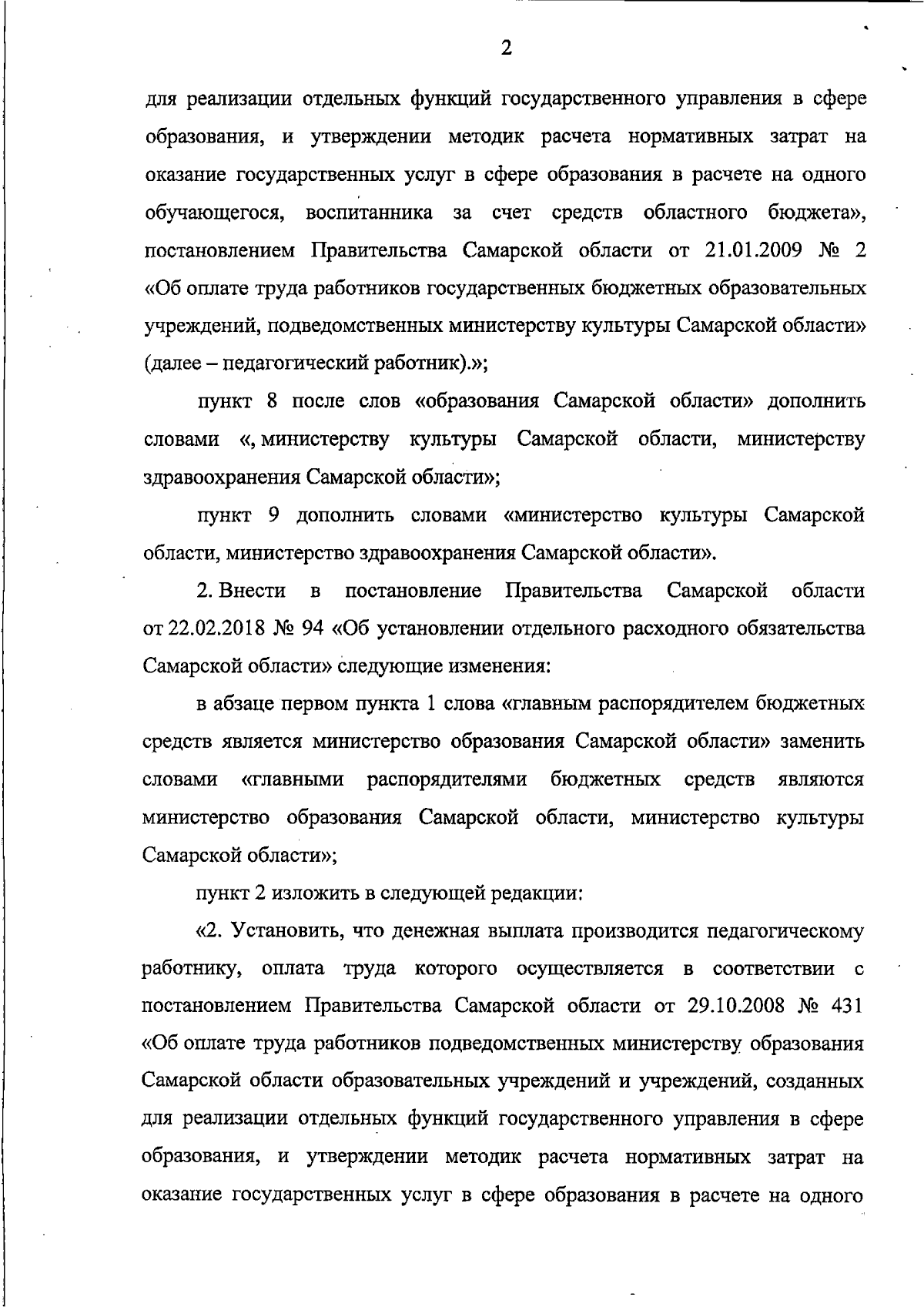 2

для реализации отдельных функций государственного управления в сфере образования, и утверждении методик расчета нормативных затрат на оказание государственных услуг в сфере образования в расчете на одного обучающегося, воспитанника за счет средств областного бюджета», постановлением Правительства Самарской области от 21.01.2009 № 2 «Об оплате труда работников государственных бюджетных образовательных учреждений, подведомственных министерству культуры Самарской области» (далее – педагогический работник).»;

пункт 8 после слов «образования Самарской области» дополнить словами «, министерству культуры Самарской области, министерству здравоохранения Самарской области»;

пункт 9 дополнить словами «министерство культуры Самарской области, министерство здравоохранения Самарской области».

2. Внести в постановление Правительства Самарской области от 22.02.2018 № 94 «Об установлении отдельного расходного обязательства Самарской области» следующие изменения:

в абзаце первом пункта 1 слова «главным распорядителем бюджетных средств является министерство образования Самарской области» заменить словами «главными распорядителями бюджетных средств являются министерство образования Самарской области, министерство культуры Самарской области»;

пункт 2 изложить в следующей редакции:

«2. Установить, что денежная выплата производится педагогическому работнику, оплата труда которого осуществляется в соответствии с постановлением Правительства Самарской области от 29.10.2008 № 431 «Об оплате труда работников подведомственных министерству образования Самарской области образовательных учреждений и учреждений, созданных для реализации отдельных функций государственного управления в сфере образования, и утверждении методик расчета нормативных затрат на оказание государственных услуг в сфере образования в расчете на одного